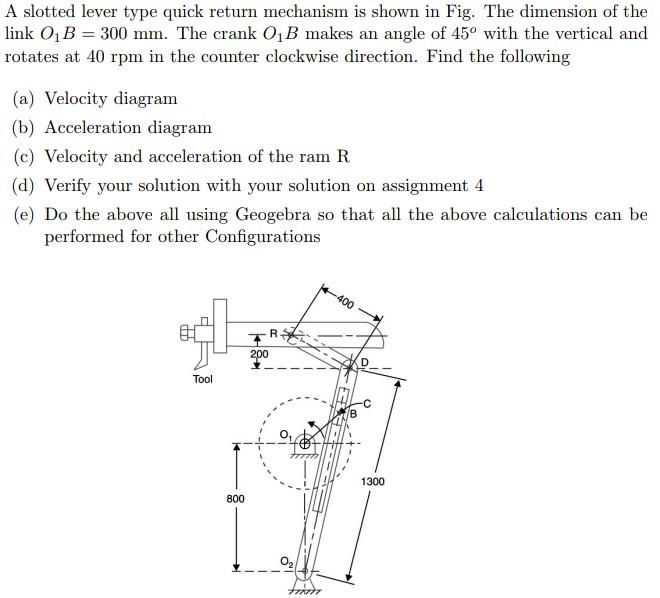 A slotted lever type quick return mechanism is shown in Fig. The dimension of the link $O_1B = 300$ mm. The crank $O_1B$ makes an angle of $45^o$ with the vertical and rotates at 40 rpm in the counter clockwise direction. Find the following

(a) Velocity diagram

(b) Acceleration diagram

(c) Velocity and acceleration of the ram R

(d) Verify your solution with your solution on assignment 4

(e) Do the above all using Geogebra so that all the above calculations can be performed for other Configurations

400
R
200
D
Tool
C
B
$O_1$
1300
800
$O_2$